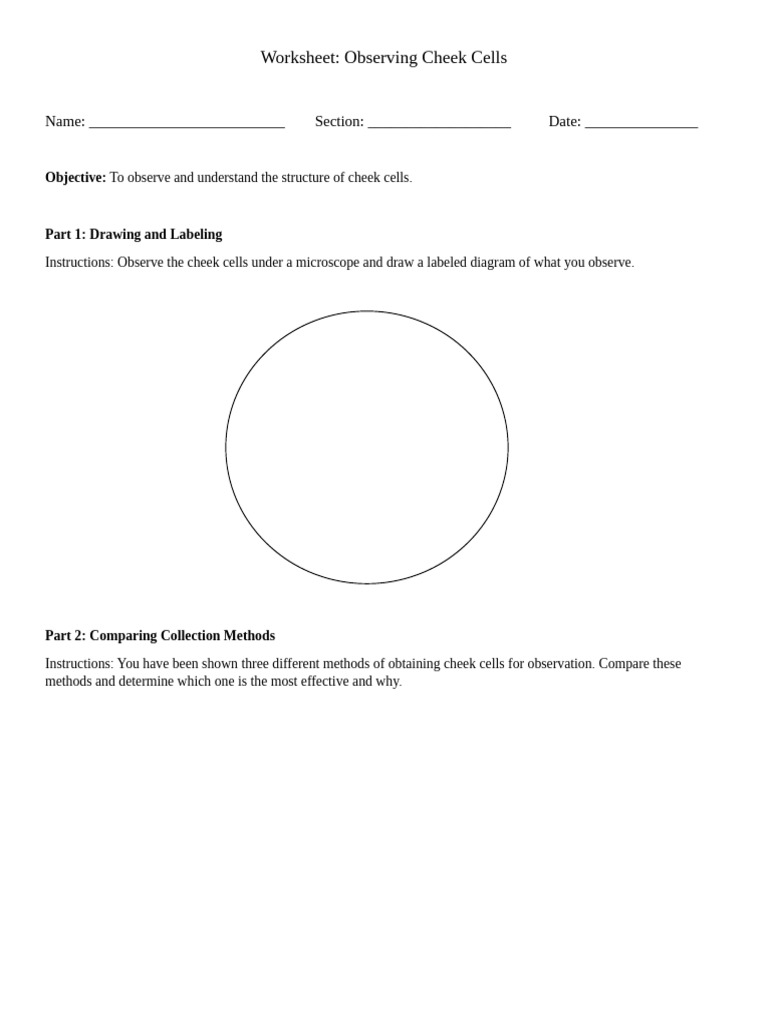 Worksheet: Observing Cheek Cells

Name: ____ Section: ____ Date: ____

Objective: To observe and understand the structure of cheek cells.

Part 1: Drawing and Labeling

Instructions: Observe the cheek cells under a microscope and draw a labeled diagram of what you observe.

Part 2: Comparing Collection Methods

Instructions: You have been shown three different methods of obtaining cheek cells for observation. Compare these methods and determine which one is the most effective and why.